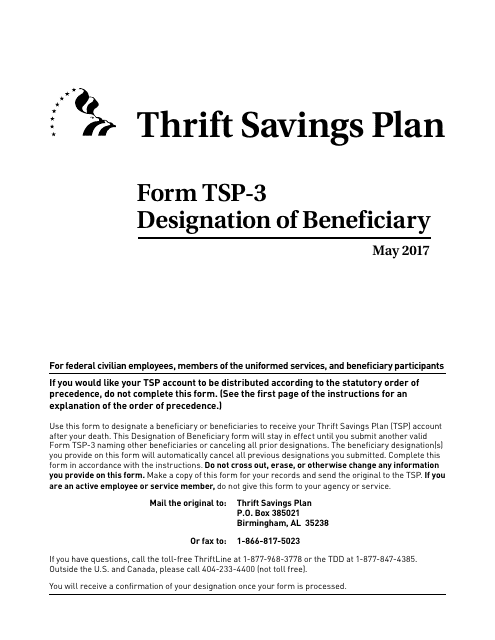 Thrift Savings Plan

Form TSP-3
Designation of Beneficiary

May 2017

For federal civilian employees, members of the uniformed services, and beneficiary participants

If you would like your TSP account to be distributed according to the statutory order of precedence, do not complete this form. (See the first page of the instructions for an explanation of the order of precedence.)

Use this form to designate a beneficiary or beneficiaries to receive your Thrift Savings Plan (TSP) account after your death. This Designation of Beneficiary form will stay in effect until you submit another valid Form TSP-3 naming other beneficiaries or canceling all prior designations. The beneficiary designation(s) you provide on this form will automatically cancel all previous designations you submitted. Complete this form in accordance with the instructions. Do not cross out, erase, or otherwise change any information you provide on this form. Make a copy of this form for your records and send the original to the TSP. If you are an active employee or service member, do not give this form to your agency or service.

Mail the original to: Thrift Savings Plan
P.O. Box 385021
Birmingham, AL 35238

Or fax to: 1-866-817-5023

If you have questions, call the toll-free ThriftLine at 1-877-968-3778 or the TDD at 1-877-847-4385. Outside the U.S. and Canada, please call 404-233-4400 (not toll free).

You will receive a confirmation of your designation once your form is processed.